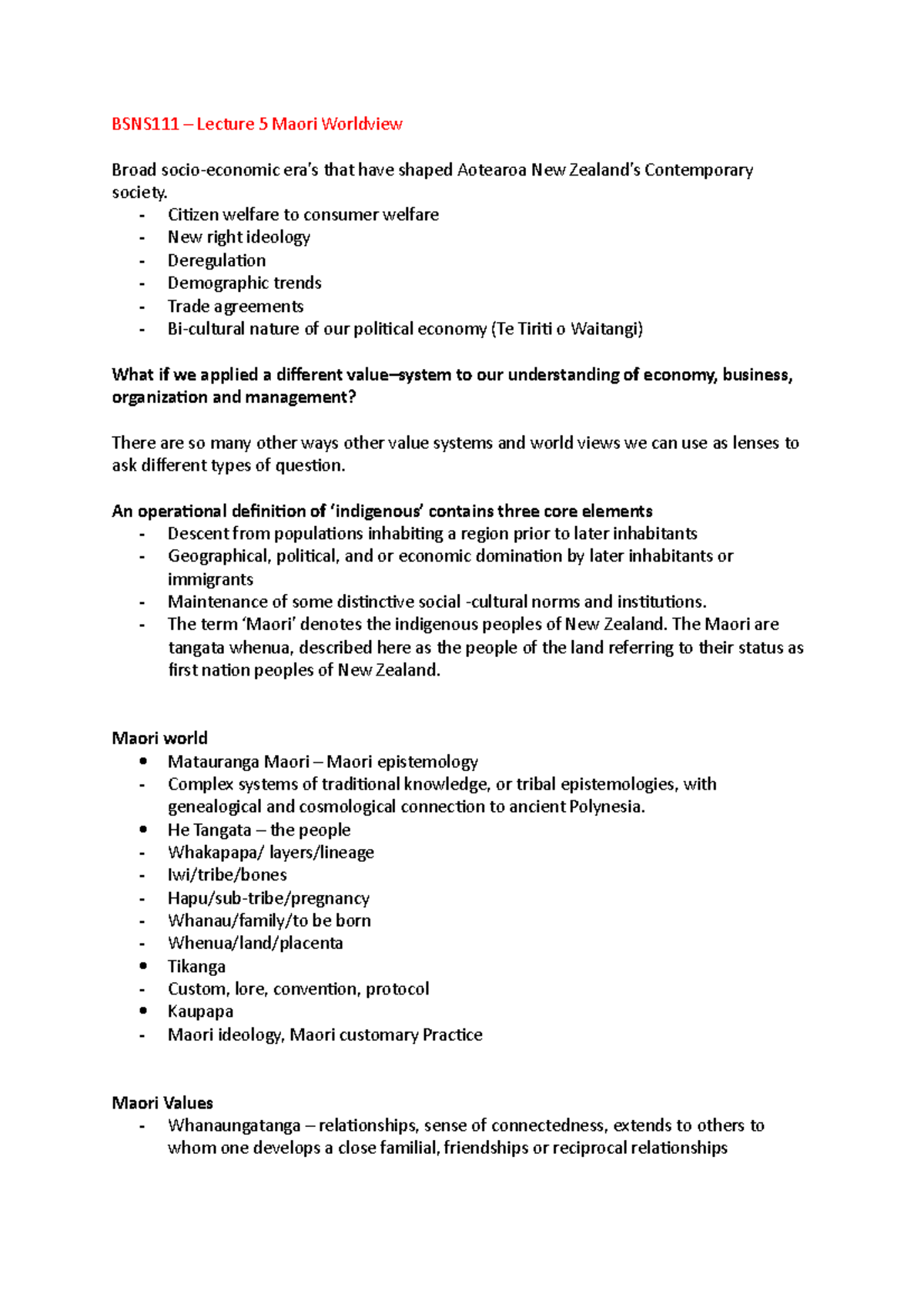 BSNS111 – Lecture 5 Maori Worldview

Broad socio-economic era's that have shaped Aotearoa New Zealand's Contemporary society.
- Citizen welfare to consumer welfare
- New right ideology
- Deregulation
- Demographic trends
- Trade agreements
- Bi-cultural nature of our political economy (Te Tiriti o Waitangi)

What if we applied a different value–system to our understanding of economy, business, organization and management?

There are so many other ways other value systems and world views we can use as lenses to ask different types of question.

An operational definition of 'indigenous' contains three core elements
- Descent from populations inhabiting a region prior to later inhabitants
- Geographical, political, and or economic domination by later inhabitants or immigrants
- Maintenance of some distinctive social -cultural norms and institutions.
- The term 'Maori' denotes the indigenous peoples of New Zealand. The Maori are tangata whenua, described here as the people of the land referring to their status as first nation peoples of New Zealand.

Maori world
• Matauranga Maori – Maori epistemology
- Complex systems of traditional knowledge, or tribal epistemologies, with genealogical and cosmological connection to ancient Polynesia.
• He Tangata – the people
- Whakapapa/ layers/lineage
- Iwi/tribe/bones
- Hapu/sub-tribe/pregnancy
- Whanau/family/to be born
- Whenua/land/placenta
• Tikanga
- Custom, lore, convention, protocol
• Kaupapa
- Maori ideology, Maori customary Practice

Maori Values
- Whanaungatanga – relationships, sense of connectedness, extends to others to whom one develops a close familial, friendships or reciprocal relationships